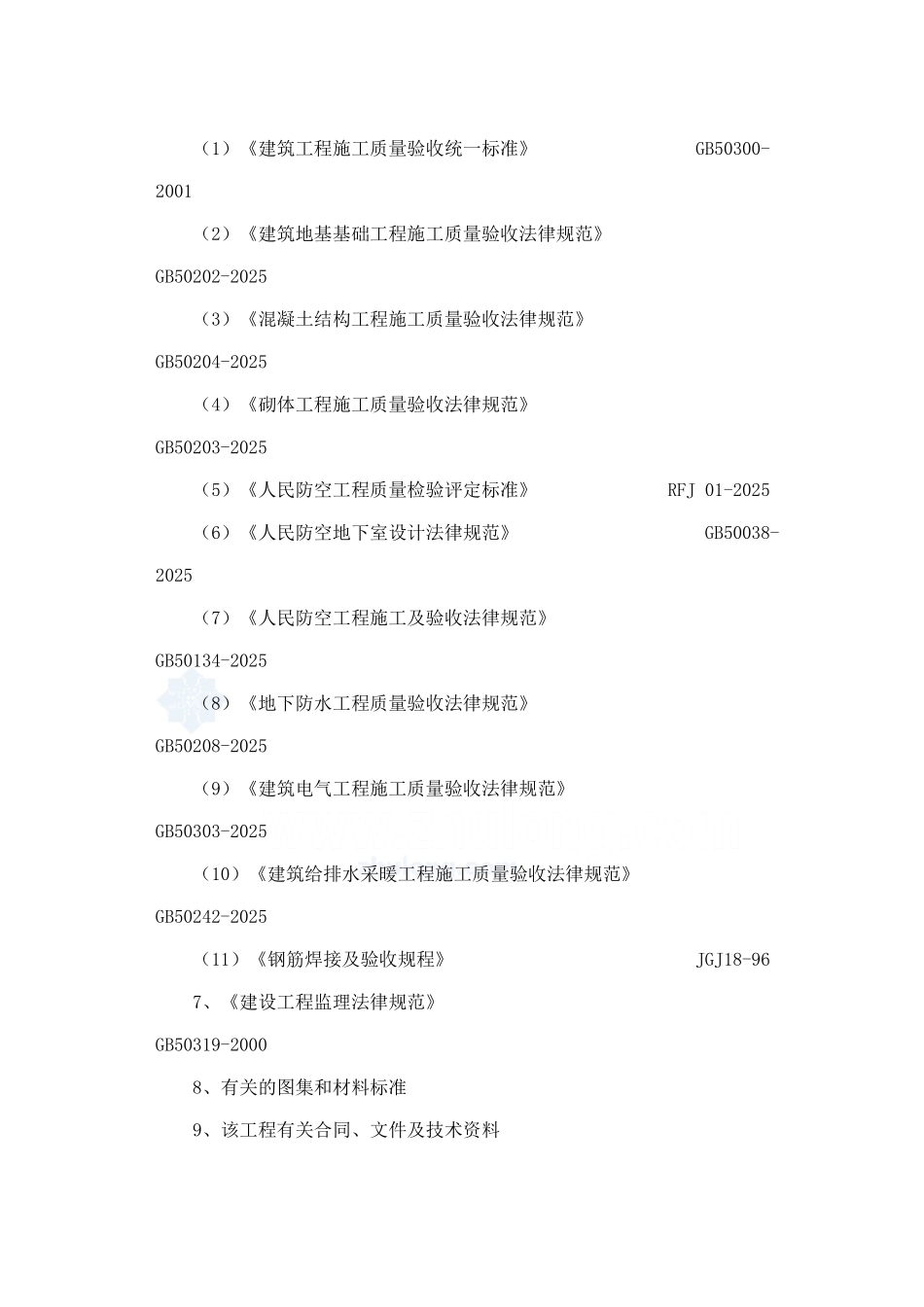 （1）《建筑工程施工质量验收统一标准》 GB50300-2001

（2）《建筑地基基础工程施工质量验收法律规范》 GB50202-2025

（3）《混凝土结构工程施工质量验收法律规范》 GB50204-2025

（4）《砌体工程施工质量验收法律规范》 GB50203-2025

（5）《人民防空工程质量检验评定标准》 RFJ 01-2025

（6）《人民防空地下室设计法律规范》 GB50038-2025

（7）《人民防空工程施工及验收法律规范》 GB50134-2025

（8）《地下防水工程质量验收法律规范》 GB50208-2025

（9）《建筑电气工程施工质量验收法律规范》 GB50303-2025

（10）《建筑给排水采暖工程施工质量验收法律规范》 GB50242-2025

（11）《钢筋焊接及验收规程》 JGJ18-96

7、《建设工程监理法律规范》 GB50319-2000

8、有关的图集和材料标准

9、该工程有关合同、文件及技术资料